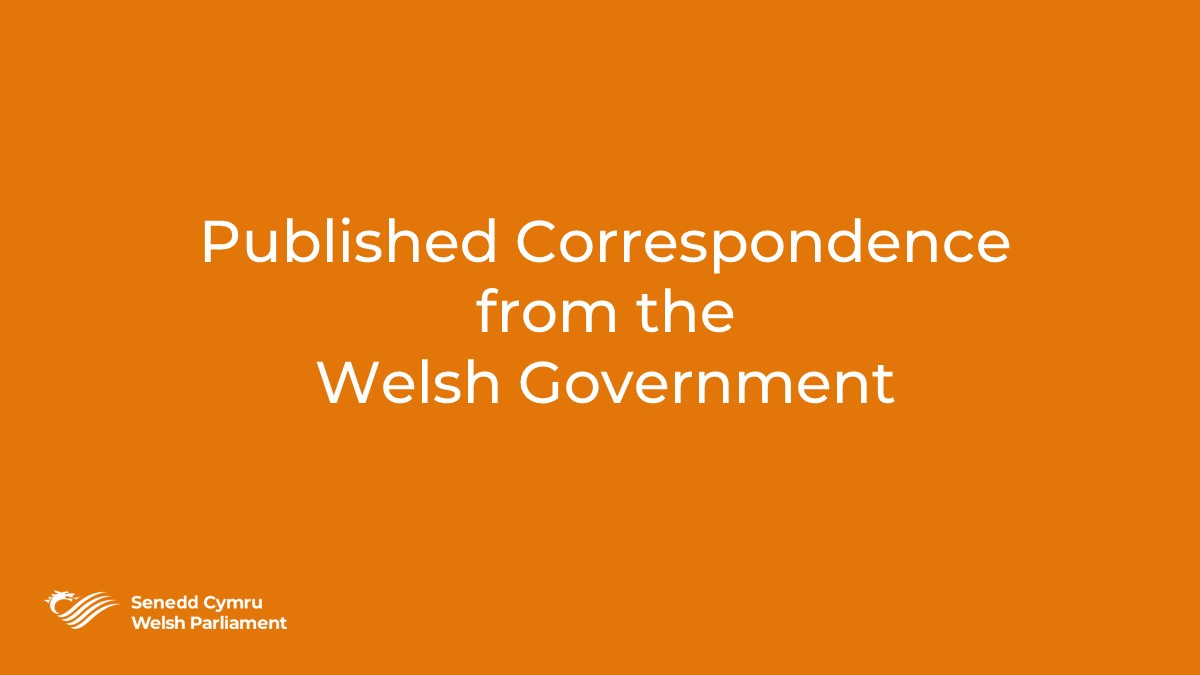 Published Correspondence from the Welsh Government

Senedd Cymru
Welsh Parliament